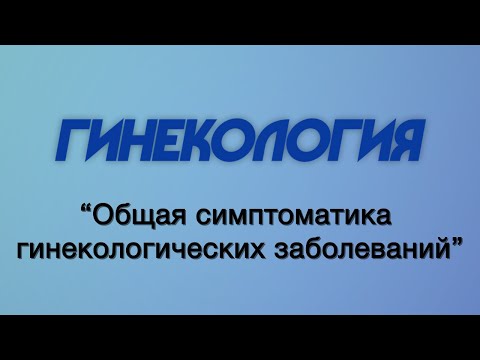 ГИНЕКОЛОГИЯ

“Общая симптоматика гинекологических заболеваний”